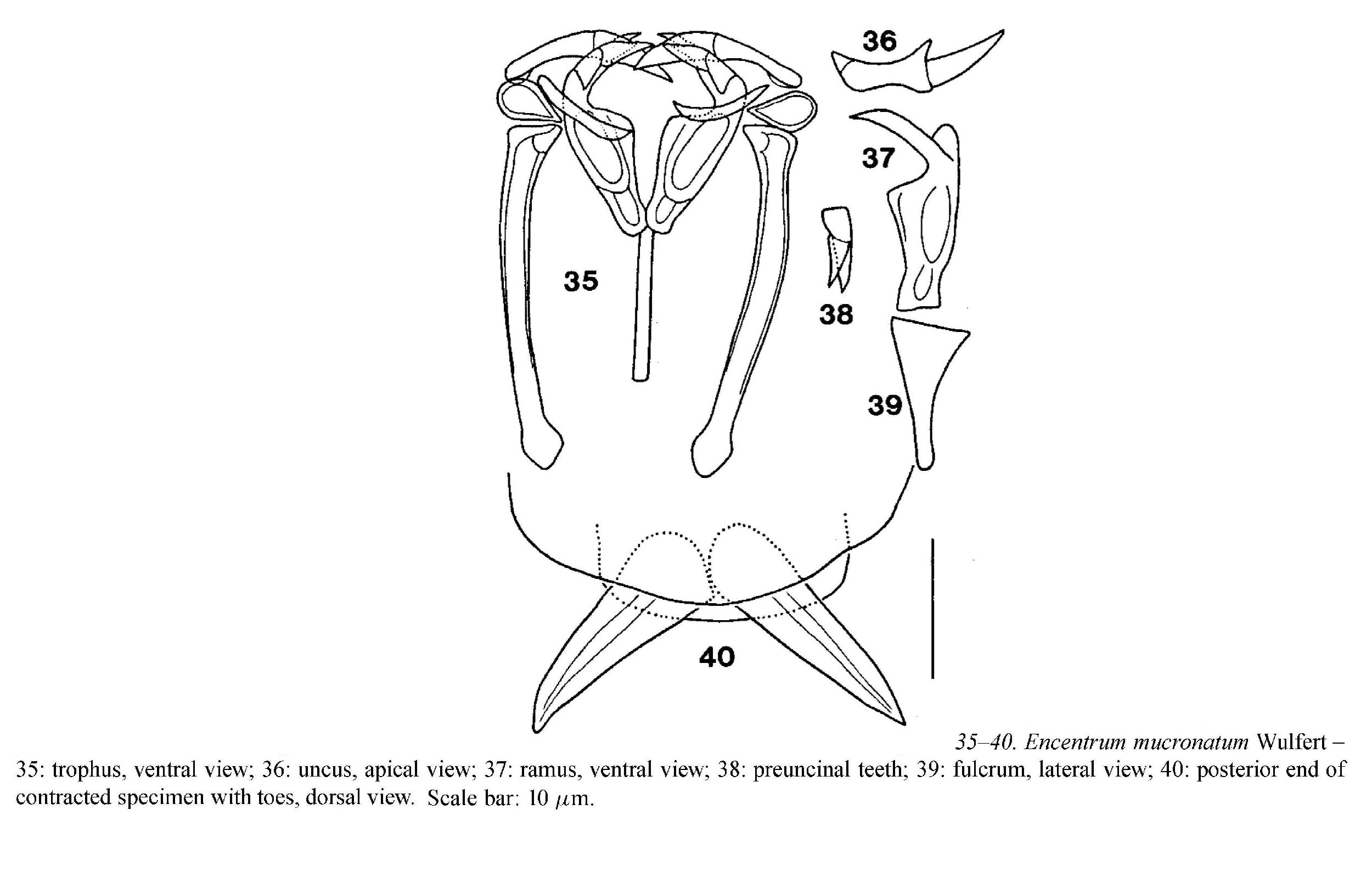 36

37

35

38

39

40

35–40. Encentrum mucronatum Wulfert – 35: trophus, ventral view; 36: uncus, apical view; 37: ramus, ventral view; 38: preuncinal teeth; 39: fulcrum, lateral view; 40: posterior end of contracted specimen with toes, dorsal view. Scale bar: 10 $\mu$m.